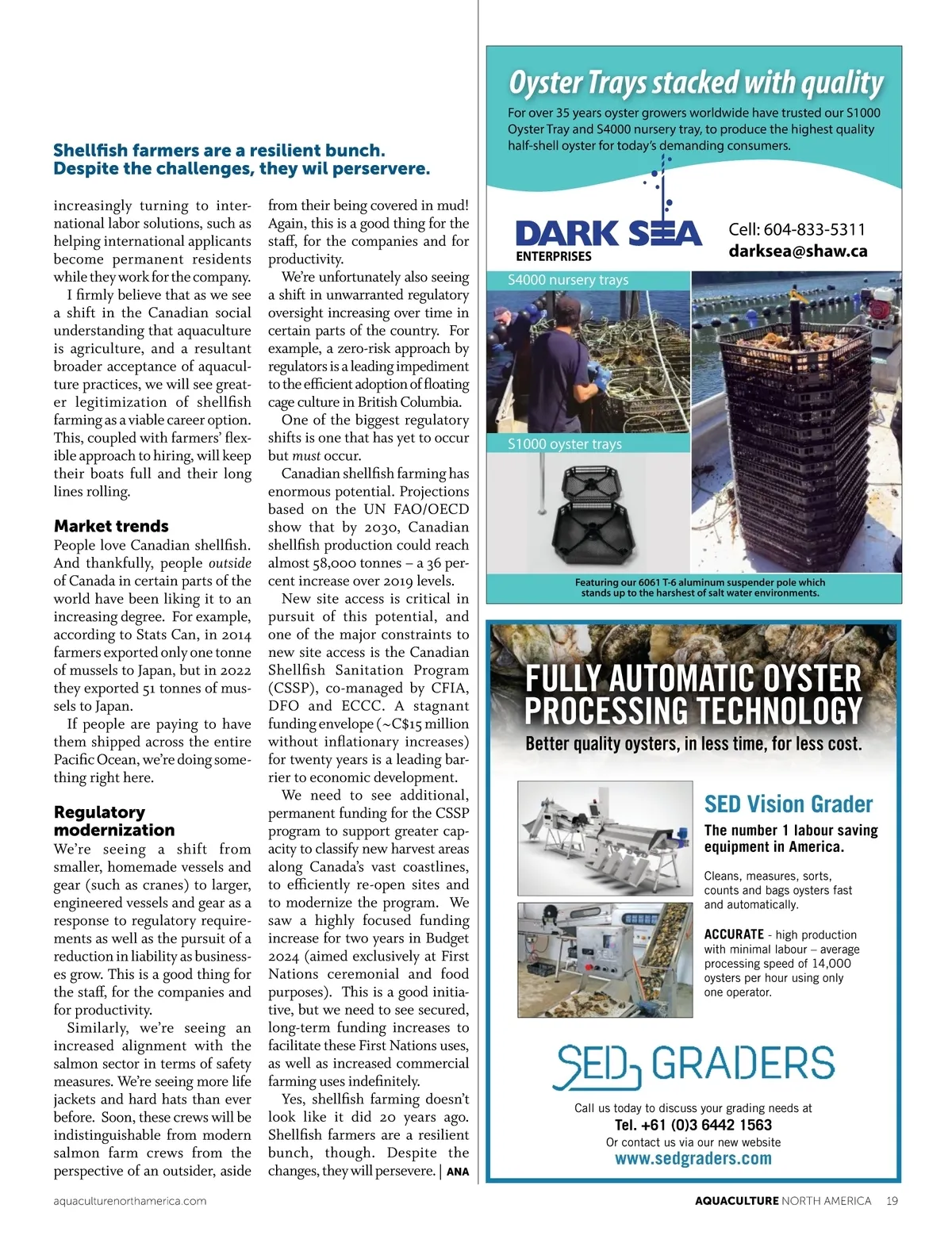 Shellfish farmers are a resilient bunch. Despite the challenges, they wil perservere.

increasingly turning to international labor solutions, such as helping international applicants become permanent residents while they work for the company.

I firmly believe that as we see a shift in the Canadian social understanding that aquaculture is agriculture, and a resultant broader acceptance of aquaculture practices, we will see greater legitimization of shellfish farming as a viable career option. This, coupled with farmers' flexible approach to hiring, will keep their boats full and their long lines rolling.

Market trends

People love Canadian shellfish. And thankfully, people outside of Canada in certain parts of the world have been liking it to an increasing degree. For example, according to Stats Can, in 2014 farmers exported only one tonne of mussels to Japan, but in 2022 they exported 51 tonnes of mussels to Japan.

If people are paying to have them shipped across the entire Pacific Ocean, we're doing something right here.

Regulatory modernization

We're seeing a shift from smaller, homemade vessels and gear (such as cranes) to larger, engineered vessels and gear as a response to regulatory requirements as well as the pursuit of a reduction in liability as businesses grow. This is a good thing for the staff, for the companies and for productivity.

Similarly, we're seeing an increased alignment with the salmon sector in terms of safety measures. We're seeing more life jackets and hard hats than ever before. Soon, these crews will be indistinguishable from modern salmon farm crews from the perspective of an outsider, aside from their being covered in mud! Again, this is a good thing for the staff, for the companies and for productivity.

We're unfortunately also seeing a shift in unwarranted regulatory oversight increasing over time in certain parts of the country. For example, a zero-risk approach by regulators is a leading impediment to the efficient adoption of floating cage culture in British Columbia.

One of the biggest regulatory shifts is one that has yet to occur but must occur.

Canadian shellfish farming has enormous potential. Projections based on the UN FAO/OECD show that by 2030, Canadian shellfish production could reach almost 58,000 tonnes – a 36 percent increase over 2019 levels.

New site access is critical in pursuit of this potential, and one of the major constraints to new site access is the Canadian Shellfish Sanitation Program (CSSP), co-managed by CFIA, DFO and ECCC. A stagnant funding envelope (~C$15 million without inflationary increases) for twenty years is a leading barrier to economic development.

We need to see additional, permanent funding for the CSSP program to support greater capacity to classify new harvest areas along Canada's vast coastlines, to efficiently re-open sites and to modernize the program. We saw a highly focused funding increase for two years in Budget 2024 (aimed exclusively at First Nations ceremonial and food purposes). This is a good initiative, but we need to see secured, long-term funding increases to facilitate these First Nations uses, as well as increased commercial farming uses indefinitely.

Yes, shellfish farming doesn't look like it did 20 years ago. Shellfish farmers are a resilient bunch, though. Despite the changes, they will persevere. | ANA

Oyster Trays stacked with quality

For over 35 years oyster growers worldwide have trusted our S1000 Oyster Tray and S4000 nursery tray, to produce the highest quality half-shell oyster for today's demanding consumers.

DARK SEA ENTERPRISES

Cell: 604-833-5311
darksea@shaw.ca

S4000 nursery trays

S1000 oyster trays

Featuring our 6061 T-6 aluminum suspender pole which stands up to the harshest of salt water environments.

FULLY AUTOMATIC OYSTER PROCESSING TECHNOLOGY

Better quality oysters, in less time, for less cost.

SED Vision Grader

The number 1 labour saving equipment in America.

Cleans, measures, sorts, counts and bags oysters fast and automatically.

ACCURATE - high production with minimal labour – average processing speed of 14,000 oysters per hour using only one operator.

SED GRADERS

Call us today to discuss your grading needs at
Tel. +61 (0)3 6442 1563
Or contact us via our new website
www.sedgraders.com

aquaculturenorthamerica.com

AQUACULTURE NORTH AMERICA 19